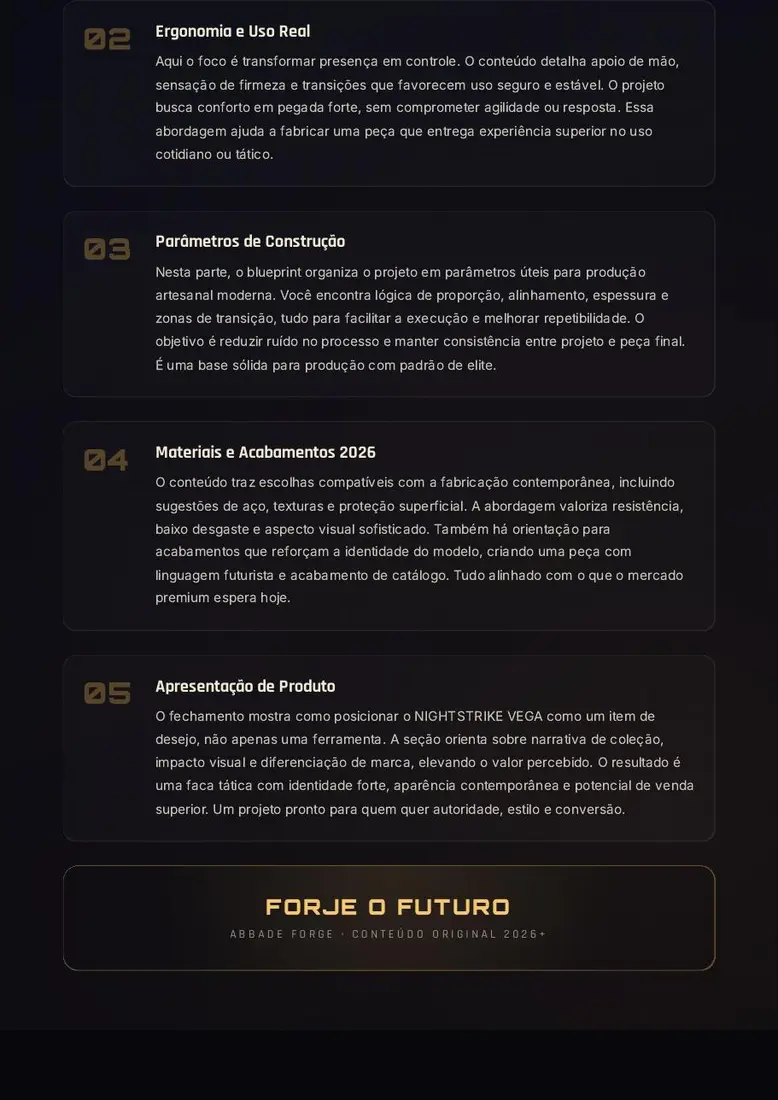 02
Ergonomia e Uso Real
Aqui o foco é transformar presença em controle. O conteúdo detalha apoio de mão, sensação de firmeza e transições que favorecem uso seguro e estável. O projeto busca conforto em pegada forte, sem comprometer agilidade ou resposta. Essa abordagem ajuda a fabricar uma peça que entrega experiência superior no uso cotidiano ou tático.

03
Parâmetros de Construção
Nesta parte, o blueprint organiza o projeto em parâmetros úteis para produção artesanal moderna. Você encontra lógica de proporção, alinhamento, espessura e zonas de transição, tudo para facilitar a execução e melhorar repetibilidade. O objetivo é reduzir ruído no processo e manter consistência entre projeto e peça final. É uma base sólida para produção com padrão de elite.

04
Materiais e Acabamentos 2026
O conteúdo traz escolhas compatíveis com a fabricação contemporânea, incluindo sugestões de aço, texturas e proteção superficial. A abordagem valoriza resistência, baixo desgaste e aspecto visual sofisticado. Também há orientação para acabamentos que reforçam a identidade do modelo, criando uma peça com linguagem futurista e acabamento de catálogo. Tudo alinhado com o que o mercado premium espera hoje.

05
Apresentação de Produto
O fechamento mostra como posicionar o NIGHTSTRIKE VEGA como um item de desejo, não apenas uma ferramenta. A seção orienta sobre narrativa de coleção, impacto visual e diferenciação de marca, elevando o valor percebido. O resultado é uma faca tática com identidade forte, aparência contemporânea e potencial de venda superior. Um projeto pronto para quem quer autoridade, estilo e conversão.

FORJE O FUTURO
ABBADE FORGE · CONTEÚDO ORIGINAL 2026+